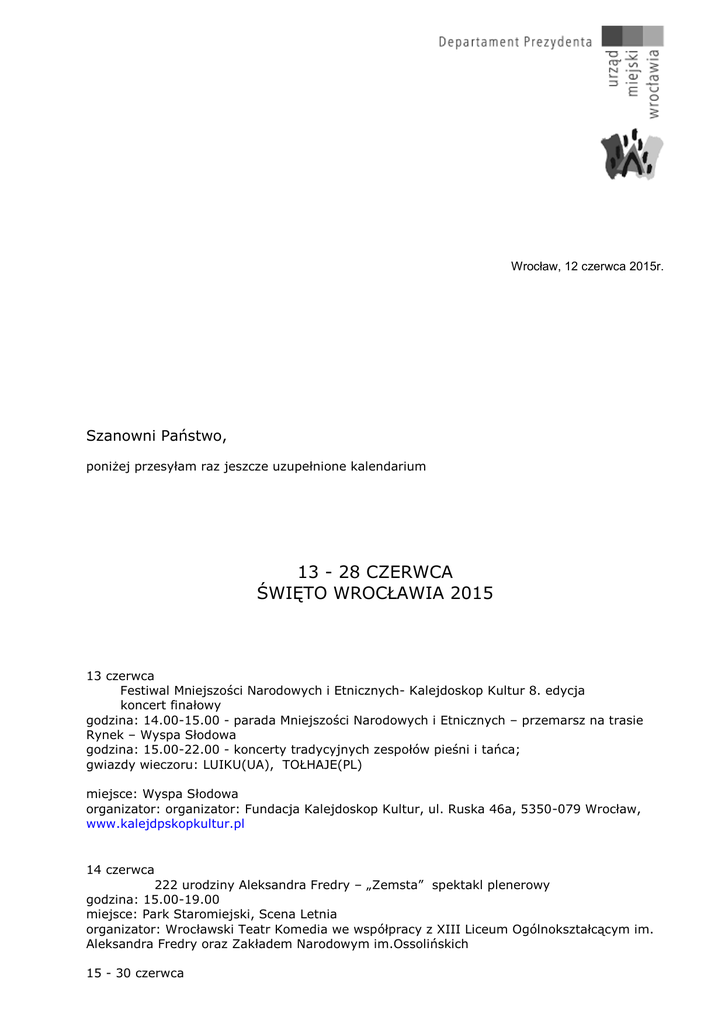 Departament Prezydenta

urząd miejski wrocławia

Wrocław, 12 czerwca 2015r.

Szanowni Państwo,

poniżej przesyłam raz jeszcze uzupełnione kalendarium

13 - 28 CZERWCA
ŚWIĘTO WROCŁAWIA 2015

13 czerwca
Festiwal Mniejszości Narodowych i Etnicznych- Kalejdoskop Kultur 8. edycja
koncert finałowy
godzina: 14.00-15.00 - parada Mniejszości Narodowych i Etnicznych – przemarsz na trasie Rynek – Wyspa Słodowa
godzina: 15.00-22.00 - koncerty tradycyjnych zespołów pieśni i tańca;
gwiazdy wieczoru: LUIKU(UA), TOŁHAJE(PL)

miejsce: Wyspa Słodowa
organizator: organizator: Fundacja Kalejdoskop Kultur, ul. Ruska 46a, 5350-079 Wrocław, www.kalejdpskopkultur.pl

14 czerwca
222 urodziny Aleksandra Fredry – „Zemsta" spektakl plenerowy
godzina: 15.00-19.00
miejsce: Park Staromiejski, Scena Letnia
organizator: Wrocławski Teatr Komedia we współpracy z XIII Liceum Ogólnokształcącym im. Aleksandra Fredry oraz Zakładem Narodowym im.Ossolińskich

15 - 30 czerwca